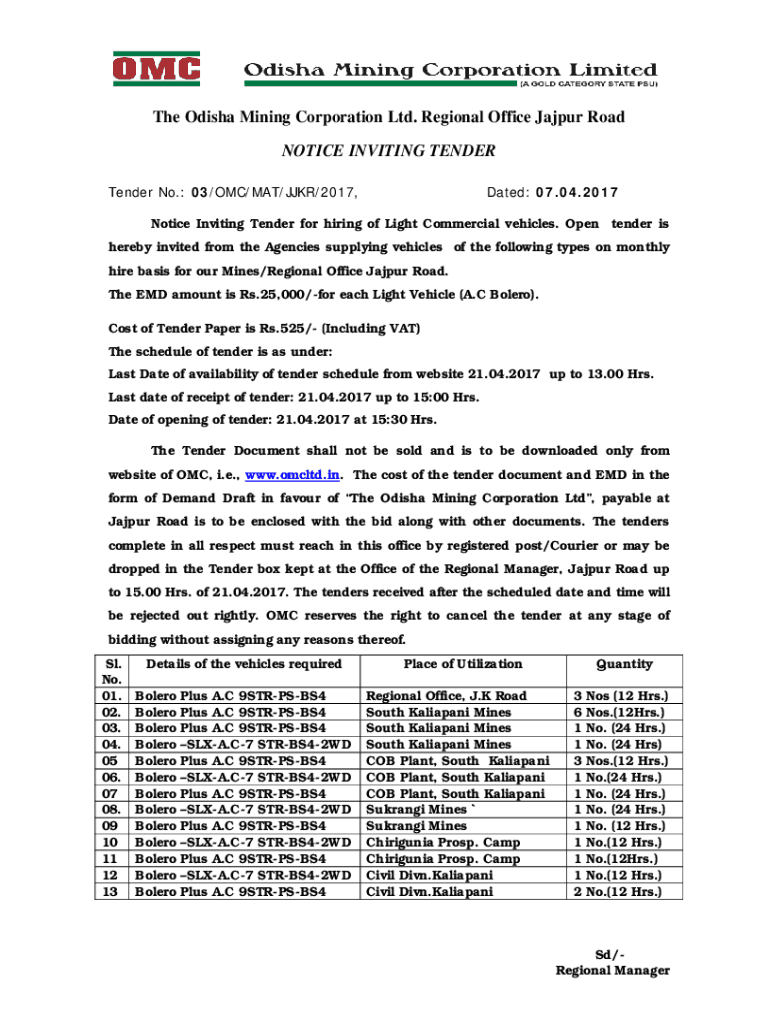 OMC Odisha Mining Corporation Limited
(A GOLD CATEGORY STATE PSU)

The Odisha Mining Corporation Ltd. Regional Office Jajpur Road

NOTICE INVITING TENDER

Tender No.: 03/OMC/MAT/JJKR/2017, Dated: 07.04.2017

Notice Inviting Tender for hiring of Light Commercial vehicles. Open tender is hereby invited from the Agencies supplying vehicles of the following types on monthly hire basis for our Mines/Regional Office Jajpur Road.
The EMD amount is Rs.25,000/-for each Light Vehicle (A.C Bolero).

Cost of Tender Paper is Rs.525/- (Including VAT)
The schedule of tender is as under:
Last Date of availability of tender schedule from website 21.04.2017 up to 13.00 Hrs.
Last date of receipt of tender: 21.04.2017 up to 15:00 Hrs.
Date of opening of tender: 21.04.2017 at 15:30 Hrs.

The Tender Document shall not be sold and is to be downloaded only from website of OMC, i.e., www.omcltd.in. The cost of the tender document and EMD in the form of Demand Draft in favour of "The Odisha Mining Corporation Ltd", payable at Jajpur Road is to be enclosed with the bid along with other documents. The tenders complete in all respect must reach in this office by registered post/Courier or may be dropped in the Tender box kept at the Office of the Regional Manager, Jajpur Road up to 15.00 Hrs. of 21.04.2017. The tenders received after the scheduled date and time will be rejected out rightly. OMC reserves the right to cancel the tender at any stage of bidding without assigning any reasons thereof.

| Sl. No. | Details of the vehicles required | Place of Utilization | Quantity |
|---|---|---|---|
| 01. | Bolero Plus A.C 9STR-PS-BS4 | Regional Office, J.K Road | 3 Nos (12 Hrs.) |
| 02. | Bolero Plus A.C 9STR-PS-BS4 | South Kaliapani Mines | 6 Nos.(12Hrs.) |
| 03. | Bolero Plus A.C 9STR-PS-BS4 | South Kaliapani Mines | 1 No. (24 Hrs.) |
| 04. | Bolero –SLX-A.C-7 STR-BS4-2WD | South Kaliapani Mines | 1 No. (24 Hrs) |
| 05 | Bolero Plus A.C 9STR-PS-BS4 | COB Plant, South Kaliapani | 3 Nos.(12 Hrs.) |
| 06. | Bolero –SLX-A.C-7 STR-BS4-2WD | COB Plant, South Kaliapani | 1 No.(24 Hrs.) |
| 07 | Bolero Plus A.C 9STR-PS-BS4 | COB Plant, South Kaliapani | 1 No. (24 Hrs.) |
| 08. | Bolero –SLX-A.C-7 STR-BS4-2WD | Sukrangi Mines ` | 1 No. (24 Hrs.) |
| 09 | Bolero Plus A.C 9STR-PS-BS4 | Sukrangi Mines | 1 No. (12 Hrs.) |
| 10 | Bolero –SLX-A.C-7 STR-BS4-2WD | Chirigunia Prosp. Camp | 1 No.(12 Hrs.) |
| 11 | Bolero Plus A.C 9STR-PS-BS4 | Chirigunia Prosp. Camp | 1 No.(12Hrs.) |
| 12 | Bolero –SLX-A.C-7 STR-BS4-2WD | Civil Divn.Kaliapani | 1 No.(12 Hrs.) |
| 13 | Bolero Plus A.C 9STR-PS-BS4 | Civil Divn.Kaliapani | 2 No.(12 Hrs.) |

Sd/-
Regional Manager